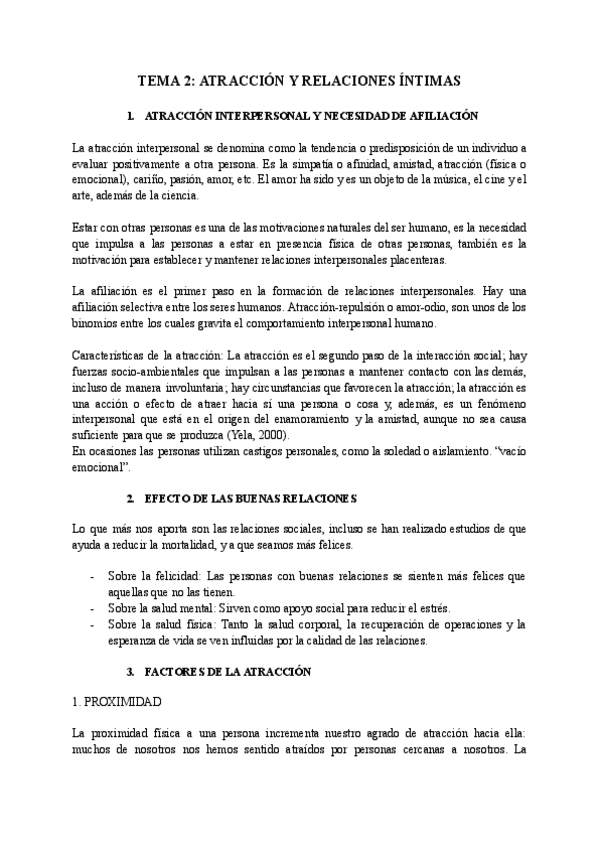 TEMA 2: ATRACCIÓN Y RELACIONES ÍNTIMAS

1. ATRACCIÓN INTERPERSONAL Y NECESIDAD DE AFILIACIÓN

La atracción interpersonal se denomina como la tendencia o predisposición de un individuo a evaluar positivamente a otra persona. Es la simpatía o afinidad, amistad, atracción (física o emocional), cariño, pasión, amor, etc. El amor ha sido y es un objeto de la música, el cine y el arte, además de la ciencia.

Estar con otras personas es una de las motivaciones naturales del ser humano, es la necesidad que impulsa a las personas a estar en presencia física de otras personas, también es la motivación para establecer y mantener relaciones interpersonales placenteras.

La afiliación es el primer paso en la formación de relaciones interpersonales. Hay una afiliación selectiva entre los seres humanos. Atracción-repulsión o amor-odio, son unos de los binomios entre los cuales gravita el comportamiento interpersonal humano.

Características de la atracción: La atracción es el segundo paso de la interacción social; hay fuerzas socio-ambientales que impulsan a las personas a mantener contacto con las demás, incluso de manera involuntaria; hay circunstancias que favorecen la atracción; la atracción es una acción o efecto de atraer hacia sí una persona o cosa y, además, es un fenómeno interpersonal que está en el origen del enamoramiento y la amistad, aunque no sea causa suficiente para que se produzca (Yela, 2000).
En ocasiones las personas utilizan castigos personales, como la soledad o aislamiento. "vacío emocional".

2. EFECTO DE LAS BUENAS RELACIONES

Lo que más nos aporta son las relaciones sociales, incluso se han realizado estudios de que ayuda a reducir la mortalidad, y a que seamos más felices.

- Sobre la felicidad: Las personas con buenas relaciones se sienten más felices que aquellas que no las tienen.
- Sobre la salud mental: Sirven como apoyo social para reducir el estrés.
- Sobre la salud física: Tanto la salud corporal, la recuperación de operaciones y la esperanza de vida se ven influidas por la calidad de las relaciones.

3. FACTORES DE LA ATRACCIÓN

1. PROXIMIDAD

La proximidad física a una persona incrementa nuestro agrado de atracción hacia ella: muchos de nosotros nos hemos sentido atraídos por personas cercanas a nosotros. La